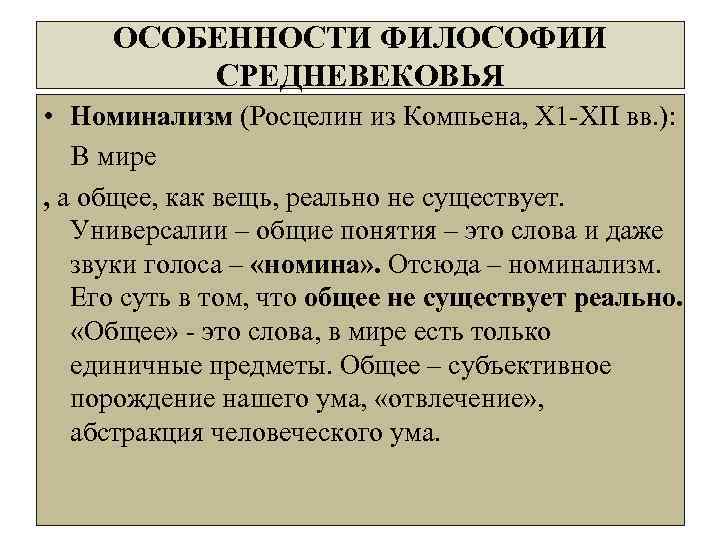 ОСОБЕННОСТИ ФИЛОСОФИИ СРЕДНЕВЕКОВЬЯ

• Номинализм (Росцелин из Компьена, Х1-ХП вв.): В мире

, а общее, как вещь, реально не существует. Универсалии – общие понятия – это слова и даже звуки голоса – «номина». Отсюда – номинализм. Его суть в том, что общее не существует реально. «Общее» - это слова, в мире есть только единичные предметы. Общее – субъективное порождение нашего ума, «отвлечение», абстракция человеческого ума.